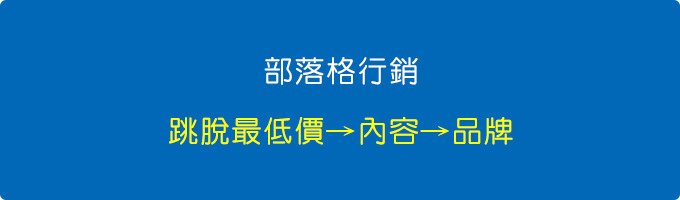 部落格行銷

跳脫最低價→內容→品牌